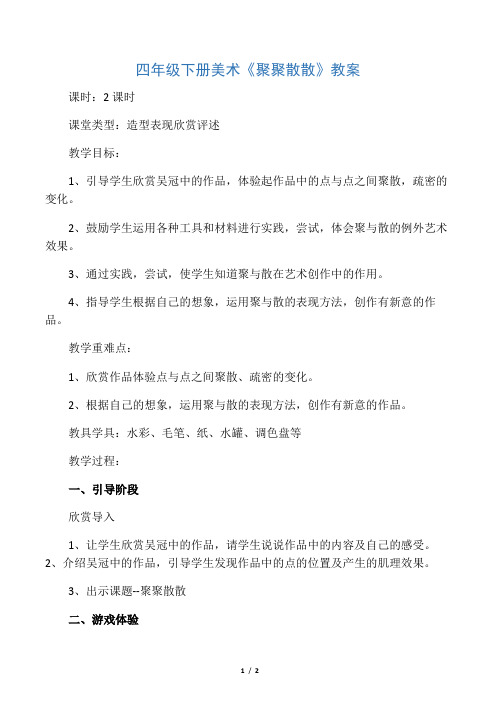 四年级下册美术《聚聚散散》教案

课时：2 课时

课堂类型：造型表现欣赏评述

教学目标：

1、引导学生欣赏吴冠中的作品，体验起作品中的点与点之间聚散，疏密的变化。

2、鼓励学生运用各种工具和材料进行实践，尝试，体会聚与散的例外艺术效果。

3、通过实践，尝试，使学生知道聚与散在艺术创作中的作用。

4、指导学生根据自己的想象，运用聚与散的表现方法，创作有新意的作品。

教学重难点：

1、欣赏作品体验点与点之间聚散、疏密的变化。

2、根据自己的想象，运用聚与散的表现方法，创作有新意的作品。

教具学具：水彩、毛笔、纸、水罐、调色盘等

教学过程：

一、引导阶段

欣赏导入

1、让学生欣赏吴冠中的作品，请学生说说作品中的内容及自己的感受。
2、介绍吴冠中的作品，引导学生发现作品中的点的位置及产生的肌理效果。

3、出示课题--聚聚散散

二、游戏体验

1 / 2